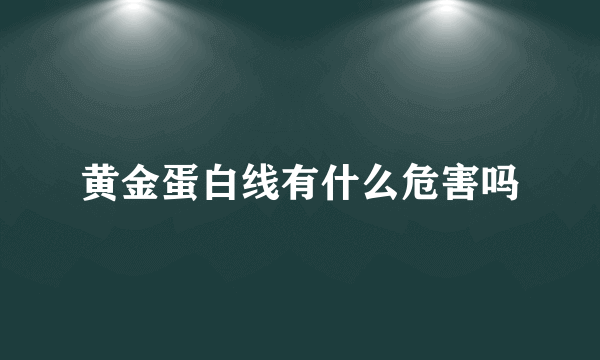 黄金蛋白线有什么危害吗